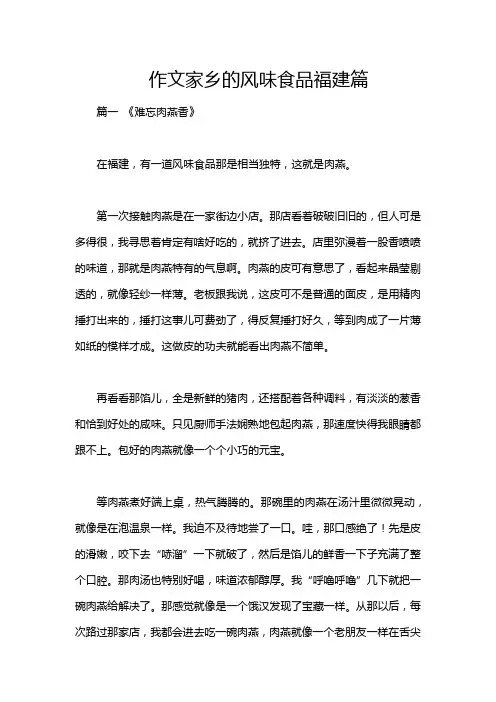 作文家乡的风味食品福建篇

篇一 《难忘肉燕香》

在福建，有一道风味食品那是相当独特，这就是肉燕。

第一次接触肉燕是在一家街边小店。那店看着破破旧旧的，但人可是多得很，我寻思着肯定有啥好吃的，就挤了进去。店里弥漫着一股香喷喷的味道，那就是肉燕特有的气息啊。肉燕的皮可有意思了，看起来晶莹剔透的，就像轻纱一样薄。老板跟我说，这皮可不是普通的面皮，是用精肉捶打出来的，捶打这事儿可费劲了，得反复捶打好久，等到肉成了一片薄如纸的模样才成。这做皮的功夫就能看出肉燕不简单。

再看看那馅儿，全是新鲜的猪肉，还搭配着各种调料，有淡淡的葱香和恰到好处的咸味。只见厨师手法娴熟地包起肉燕，那速度快得我眼睛都跟不上。包好的肉燕就像一个个小巧的元宝。

等肉燕煮好端上桌，热气腾腾的。那碗里的肉燕在汤汁里微微晃动，就像是在泡温泉一样。我迫不及待地尝了一口。哇，那口感绝了！先是皮的滑嫩，咬下去“哧溜”一下就破了，然后是馅儿的鲜香一下子充满了整个口腔。那肉汤也特别好喝，味道浓郁醇厚。我“呼噜呼噜”几下就把一碗肉燕给解决了。那感觉就像是一个饿汉发现了宝藏一样。从那以后，每次路过那家店，我都会进去吃一碗肉燕，肉燕就像一个老朋友一样在舌尖